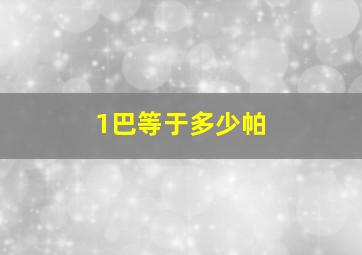 1巴等于多少帕